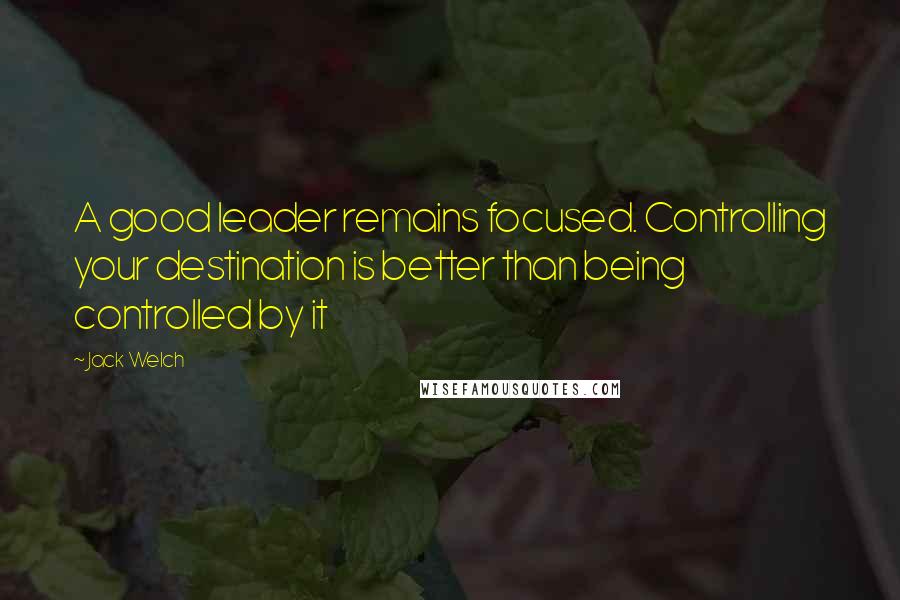 A good leader remains focused. Controlling your destination is better than being controlled by it

~Jack Welch

WISEFAMOUSQUOTES.COM